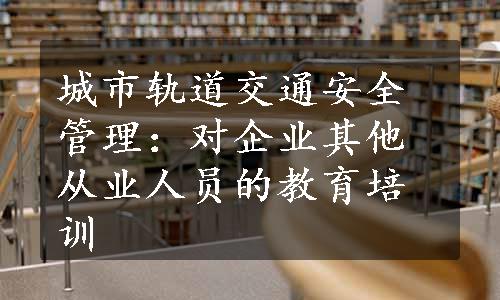 城市轨道交通安全管理：对企业其他从业人员的教育培训